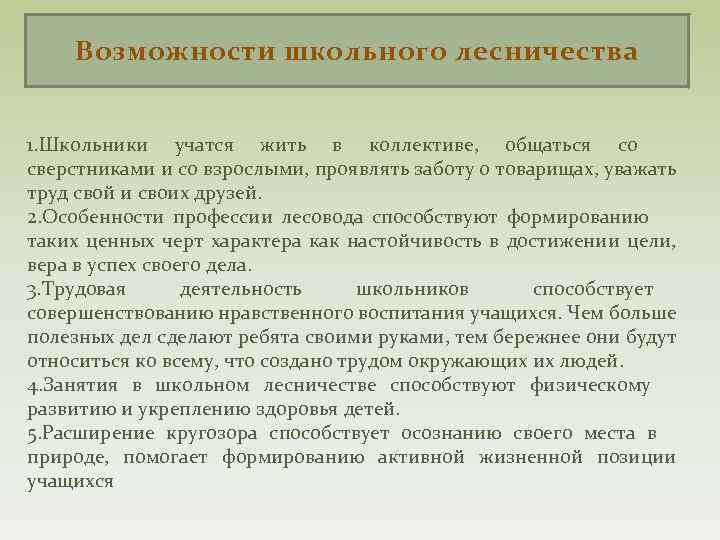 Возможности школьного лесничества

1.Школьники учатся жить в коллективе, общаться со сверстниками и со взрослыми, проявлять заботу о товарищах, уважать труд свой и своих друзей.
2.Особенности профессии лесовода способствуют формированию таких ценных черт характера как настойчивость в достижении цели, вера в успех своего дела.
3.Трудовая деятельность школьников способствует совершенствованию нравственного воспитания учащихся. Чем больше полезных дел сделают ребята своими руками, тем бережнее они будут относиться ко всему, что создано трудом окружающих их людей.
4.Занятия в школьном лесничестве способствуют физическому развитию и укреплению здоровья детей.
5.Расширение кругозора способствует осознанию своего места в природе, помогает формированию активной жизненной позиции учащихся